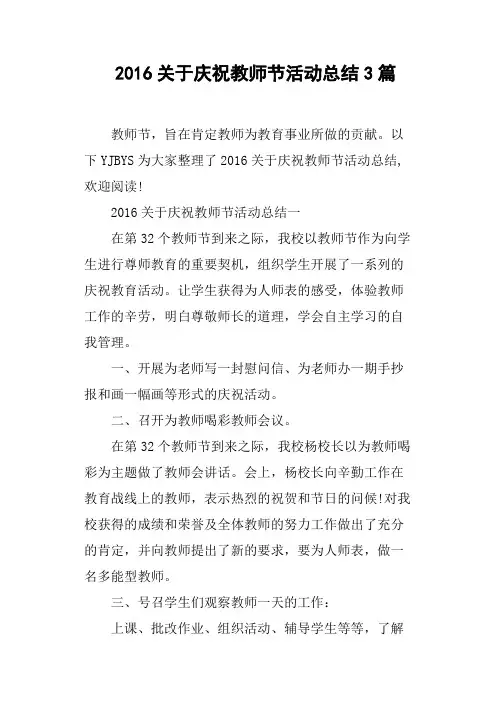 2016 关于庆祝教师节活动总结 3 篇

教师节，旨在肯定教师为教育事业所做的贡献。以下 YJBYS 为大家整理了 2016 关于庆祝教师节活动总结，欢迎阅读!

2016 关于庆祝教师节活动总结一

在第 32 个教师节到来之际，我校以教师节作为向学生进行尊师教育的重要契机，组织学生开展了一系列的庆祝教育活动。让学生获得为人师表的感受，体验教师工作的辛劳，明白尊敬师长的道理，学会自主学习的自我管理。

一、开展为老师写一封慰问信、为老师办一期手抄报和画一幅画等形式的庆祝活动。

二、召开为教师喝彩教师会议。

在第 32 个教师节到来之际，我校杨校长以为教师喝彩为主题做了教师会讲话。会上，杨校长向辛勤工作在教育战线上的教师，表示热烈的祝贺和节日的问候!对我校获得的成绩和荣誉及全体教师的努力工作做出了充分的肯定，并向教师提出了新的要求，要为人师表，做一名多能型教师。

三、号召学生们观察教师一天的工作：

上课、批改作业、组织活动、辅导学生等等，了解